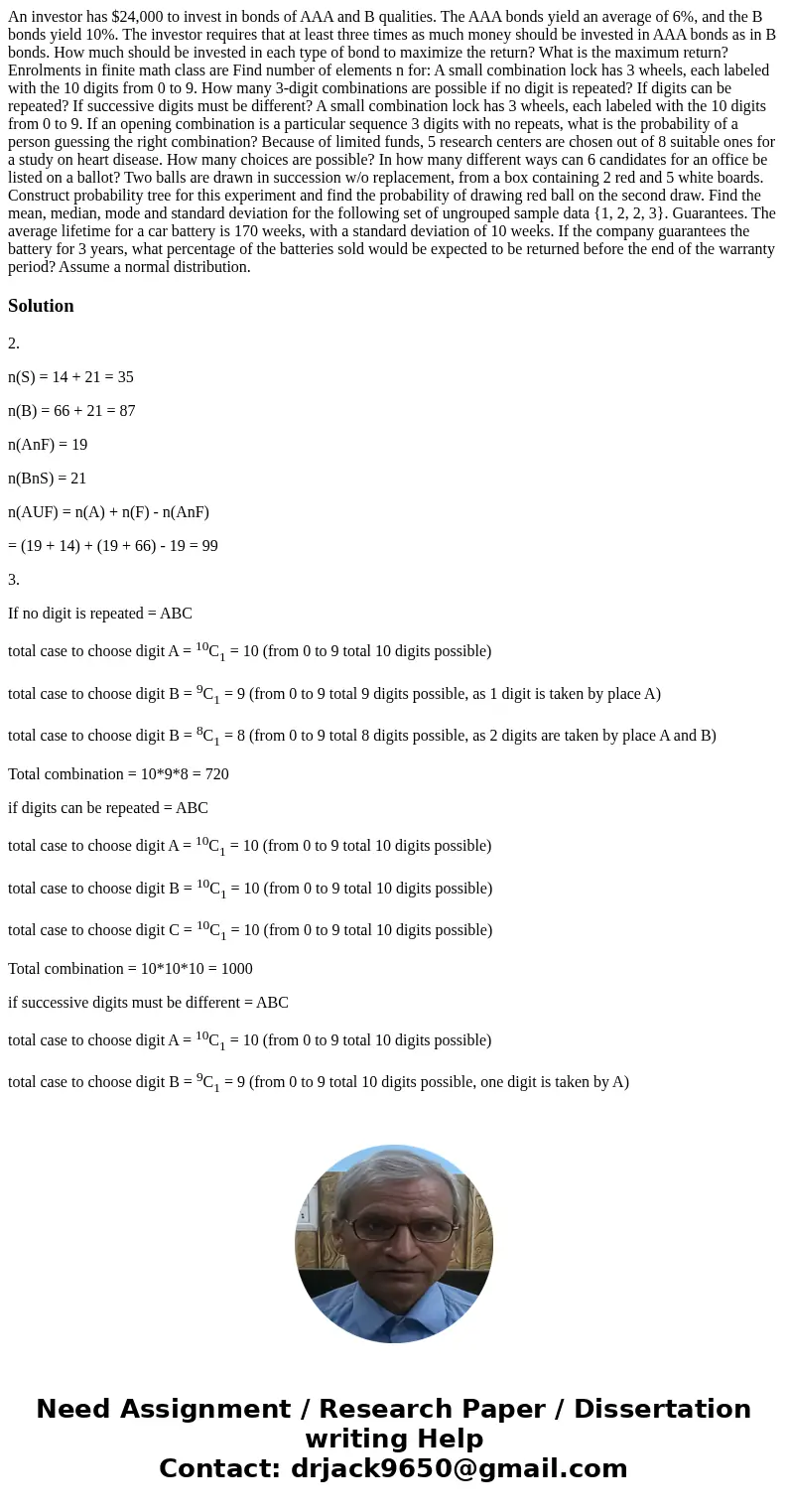 An investor has $24,000 to invest in bonds of AAA and B qualities. The AAA bonds yield an average of 6%, and the B bonds yield 10%. The investor requires that at least three times as much money should be invested in AAA bonds as in B bonds. How much should be invested in each type of bond to maximize the return? What is the maximum return? Enrolments in finite math class are Find number of elements n for: A small combination lock has 3 wheels, each labeled with the 10 digits from 0 to 9. How many 3-digit combinations are possible if no digit is repeated? If digits can be repeated? If successive digits must be different? A small combination lock has 3 wheels, each labeled with the 10 digits from 0 to 9. If an opening combination is a particular sequence 3 digits with no repeats, what is the probability of a person guessing the right combination? Because of limited funds, 5 research centers are chosen out of 8 suitable ones for a study on heart disease. How many choices are possible? In how many different ways can 6 candidates for an office be listed on a ballot? Two balls are drawn in succession w/o replacement, from a box containing 2 red and 5 white boards. Construct probability tree for this experiment and find the probability of drawing red ball on the second draw. Find the mean, median, mode and standard deviation for the following set of ungrouped sample data {1, 2, 2, 3}. Guarantees. The average lifetime for a car battery is 170 weeks, with a standard deviation of 10 weeks. If the company guarantees the battery for 3 years, what percentage of the batteries sold would be expected to be returned before the end of the warranty period? Assume a normal distribution.

Solution

2.

n(S) = 14 + 21 = 35

n(B) = 66 + 21 = 87

n(AnF) = 19

n(BnS) = 21

n(AUF) = n(A) + n(F) - n(AnF)

= (19 + 14) + (19 + 66) - 19 = 99

3.

If no digit is repeated = ABC

total case to choose digit A = $^{10}C_1$ = 10 (from 0 to 9 total 10 digits possible)

total case to choose digit B = $^{9}C_1$ = 9 (from 0 to 9 total 9 digits possible, as 1 digit is taken by place A)

total case to choose digit B = $^{8}C_1$ = 8 (from 0 to 9 total 8 digits possible, as 2 digits are taken by place A and B)

Total combination = 10*9*8 = 720

if digits can be repeated = ABC

total case to choose digit A = $^{10}C_1$ = 10 (from 0 to 9 total 10 digits possible)

total case to choose digit B = $^{10}C_1$ = 10 (from 0 to 9 total 10 digits possible)

total case to choose digit C = $^{10}C_1$ = 10 (from 0 to 9 total 10 digits possible)

Total combination = 10*10*10 = 1000

if successive digits must be different = ABC

total case to choose digit A = $^{10}C_1$ = 10 (from 0 to 9 total 10 digits possible)

total case to choose digit B = $^{9}C_1$ = 9 (from 0 to 9 total 10 digits possible, one digit is taken by A)

Need Assignment / Research Paper / Dissertation writing Help
Contact: drjack9650@gmail.com